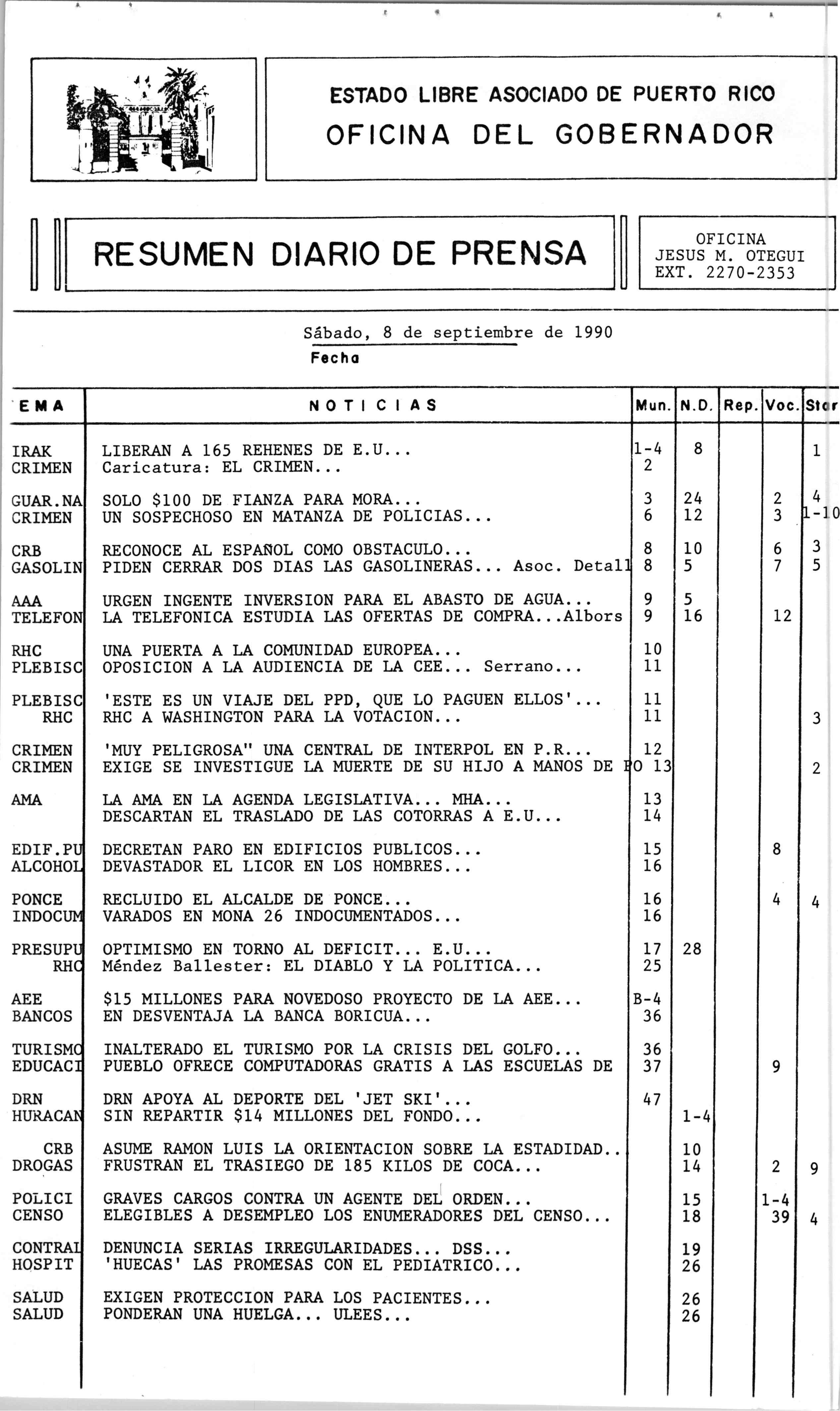 ESTADO LIBRE ASOCIADO DE PUERTO RICO
OFICINA DEL GOBERNADOR

RESUMEN DIARIO DE PRENSA

OFICINA
JESUS M. OTEGUI
EXT. 2270-2353

Sábado, 8 de septiembre de 1990
Fecha

| EMA | NOTICIAS | Mun. | N.D. | Rep. | Voc. | Star |
|---|---|---|---|---|---|---|
| IRAK | LIBERAN A 165 REHENES DE E.U... | 1-4 | 8 | | | 1 |
| CRIMEN | Caricatura: EL CRIMEN... | 2 | | | | |
| GUAR.NA | SOLO $100 DE FIANZA PARA MORA... | 3 | 24 | | 2 | 4 |
| CRIMEN | UN SOSPECHOSO EN MATANZA DE POLICIAS... | 6 | 12 | | 3 | 1-10 |
| CRB | RECONOCE AL ESPAÑOL COMO OBSTACULO... | 8 | 10 | | 6 | 3 |
| GASOLIN | PIDEN CERRAR DOS DIAS LAS GASOLINERAS... Asoc. Detall | 8 | 5 | | 7 | 5 |
| AAA | URGEN INGENTE INVERSION PARA EL ABASTO DE AGUA... | 9 | 5 | | | |
| TELEFON | LA TELEFONICA ESTUDIA LAS OFERTAS DE COMPRA...Albors | 9 | 16 | | 12 | |
| RHC | UNA PUERTA A LA COMUNIDAD EUROPEA... | 10 | | | | |
| PLEBISC | OPOSICION A LA AUDIENCIA DE LA CEE... Serrano... | 11 | | | | |
| PLEBISC | 'ESTE ES UN VIAJE DEL PPD, QUE LO PAGUEN ELLOS'... | 11 | | | | |
| RHC | RHC A WASHINGTON PARA LA VOTACION... | 11 | | | | 3 |
| CRIMEN | 'MUY PELIGROSA" UNA CENTRAL DE INTERPOL EN P.R... | 12 | | | | |
| CRIMEN | EXIGE SE INVESTIGUE LA MUERTE DE SU HIJO A MANOS DE PO | 13 | | | | 2 |
| AMA | LA AMA EN LA AGENDA LEGISLATIVA... MHA... | 13 | | | | |
| | DESCARTAN EL TRASLADO DE LAS COTORRAS A E.U... | 14 | | | | |
| EDIF.PU | DECRETAN PARO EN EDIFICIOS PUBLICOS... | 15 | | | 8 | |
| ALCOHOL | DEVASTADOR EL LICOR EN LOS HOMBRES... | 16 | | | | |
| PONCE | RECLUIDO EL ALCALDE DE PONCE... | 16 | | | 4 | 4 |
| INDOCUM | VARADOS EN MONA 26 INDOCUMENTADOS... | 16 | | | | |
| PRESUPU | OPTIMISMO EN TORNO AL DEFICIT... E.U... | 17 | 28 | | | |
| RHC | Méndez Ballester: EL DIABLO Y LA POLITICA... | 25 | | | | |
| AEE | $15 MILLONES PARA NOVEDOSO PROYECTO DE LA AEE... | B-4 | | | | |
| BANCOS | EN DESVENTAJA LA BANCA BORICUA... | 36 | | | | |
| TURISMO | INALTERADO EL TURISMO POR LA CRISIS DEL GOLFO... | 36 | | | | |
| EDUCACI | PUEBLO OFRECE COMPUTADORAS GRATIS A LAS ESCUELAS DE | 37 | | | 9 | |
| DRN | DRN APOYA AL DEPORTE DEL 'JET SKI'... | 47 | | | | |
| HURACAN | SIN REPARTIR $14 MILLONES DEL FONDO... | | 1-4 | | | |
| CRB | ASUME RAMON LUIS LA ORIENTACION SOBRE LA ESTADIDAD.. | | 10 | | | |
| DROGAS | FRUSTRAN EL TRASIEGO DE 185 KILOS DE COCA... | | 14 | | 2 | 9 |
| POLICI | GRAVES CARGOS CONTRA UN AGENTE DEL ORDEN... | | 15 | | 1-4 | |
| CENSO | ELEGIBLES A DESEMPLEO LOS ENUMERADORES DEL CENSO... | | 18 | | 39 | 4 |
| CONTRAL | DENUNCIA SERIAS IRREGULARIDADES... DSS... | | 19 | | | |
| HOSPIT | 'HUECAS' LAS PROMESAS CON EL PEDIATRICO... | | 26 | | | |
| SALUD | EXIGEN PROTECCION PARA LOS PACIENTES... | | 26 | | | |
| SALUD | PONDERAN UNA HUELGA... ULEES... | | 26 | | | |